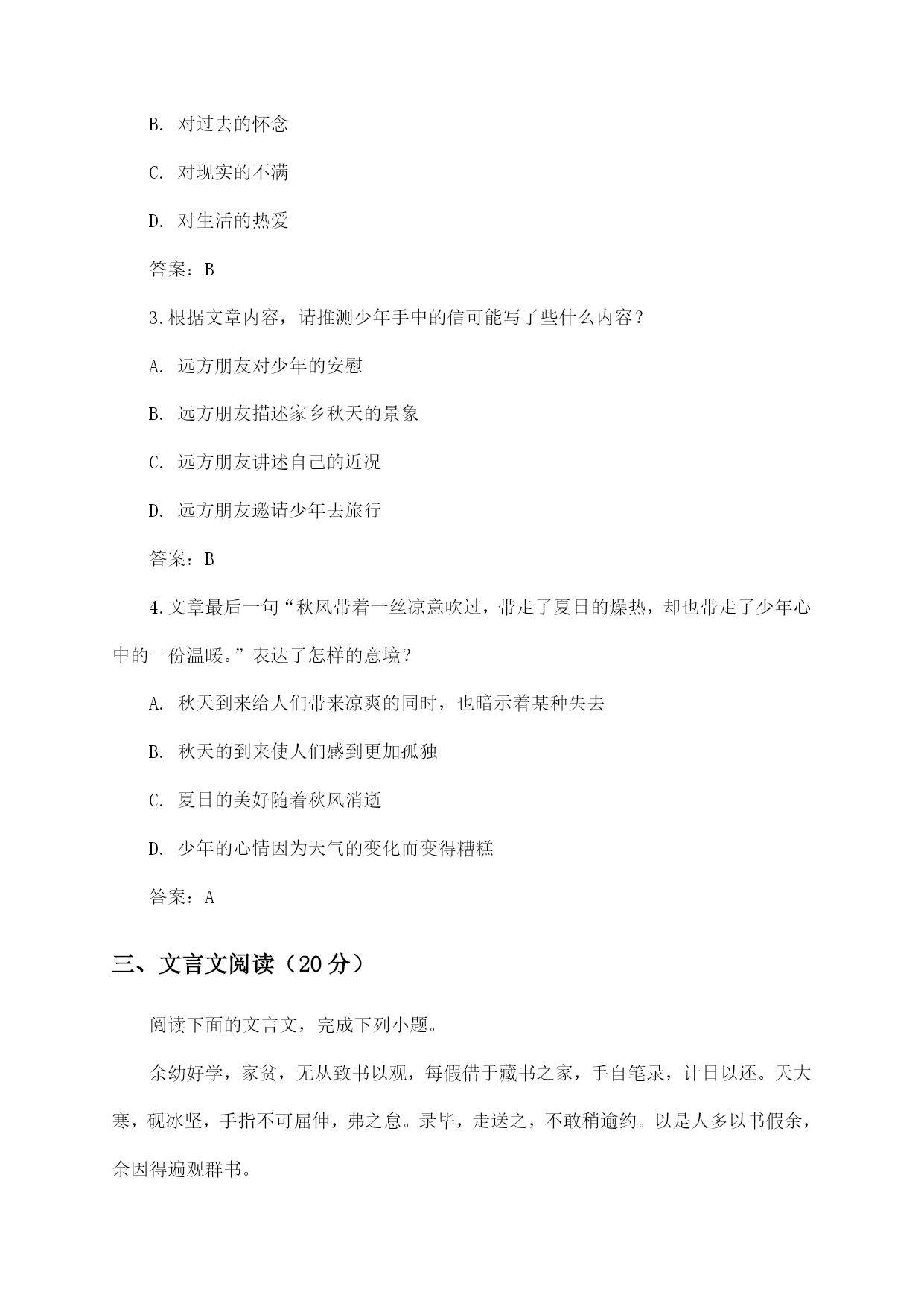 B. 对过去的怀念

C. 对现实的不满

D. 对生活的热爱

答案：B

3.根据文章内容，请推测少年手中的信可能写了些什么内容？

A. 远方朋友对少年的安慰

B. 远方朋友描述家乡秋天的景象

C. 远方朋友讲述自己的近况

D. 远方朋友邀请少年去旅行

答案：B

4.文章最后一句“秋风带着一丝凉意吹过，带走了夏日的燥热，却也带走了少年心中的一份温暖。”表达了怎样的意境？

A. 秋天到来给人们带来凉爽的同时，也暗示着某种失去

B. 秋天的到来使人们感到更加孤独

C. 夏日的美好随着秋风消逝

D. 少年的心情因为天气的变化而变得糟糕

答案：A

三、文言文阅读（20 分）

阅读下面的文言文，完成下列小题。

余幼好学，家贫，无从致书以观，每假借于藏书之家，手自笔录，计日以还。天大寒，砚冰坚，手指不可屈伸，弗之怠。录毕，走送之，不敢稍逾约。以是人多以书假余，余因得遍观群书。